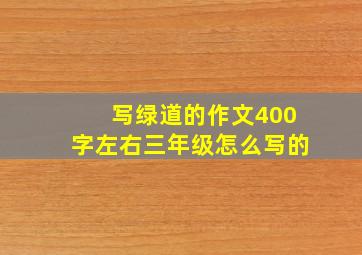 写绿道的作文400字左右三年级怎么写的